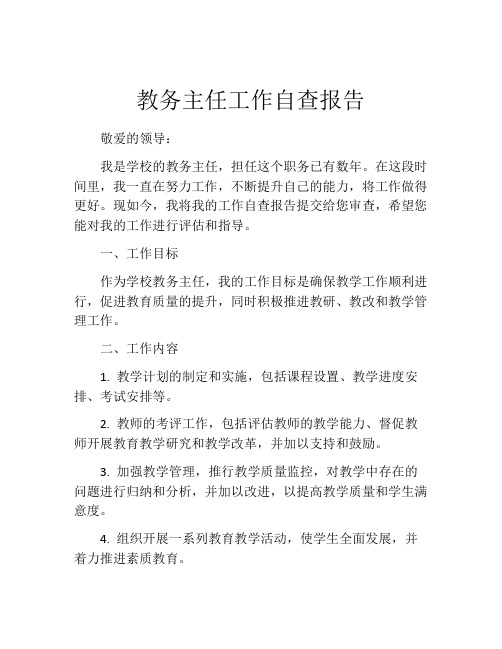 教务主任工作自查报告

敬爱的领导：

我是学校的教务主任，担任这个职务已有数年。在这段时间里，我一直在努力工作，不断提升自己的能力，将工作做得更好。现如今，我将我的工作自查报告提交给您审查，希望您能对我的工作进行评估和指导。

一、工作目标

作为学校教务主任，我的工作目标是确保教学工作顺利进行，促进教育质量的提升，同时积极推进教研、教改和教学管理工作。

二、工作内容

1. 教学计划的制定和实施，包括课程设置、教学进度安排、考试安排等。

2. 教师的考评工作，包括评估教师的教学能力、督促教师开展教育教学研究和教学改革，并加以支持和鼓励。

3. 加强教学管理，推行教学质量监控，对教学中存在的问题进行归纳和分析，并加以改进，以提高教学质量和学生满意度。

4. 组织开展一系列教育教学活动，使学生全面发展，并着力推进素质教育。